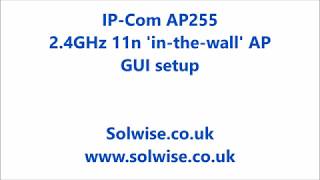 IP-Com AP255
2.4GHz 11n 'in-the-wall' AP
GUI setup

Solwise.co.uk
www.solwise.co.uk